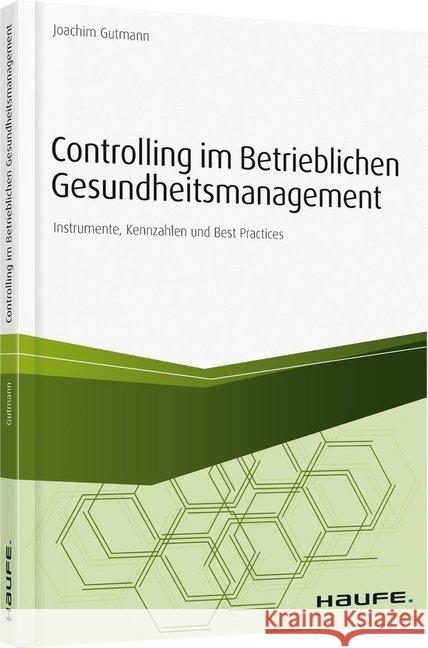 Joachim Gutmann

Controlling im Betrieblichen Gesundheitsmanagement

Instrumente, Kennzahlen und Best Practices

HAUFE.

Controlling im Betrieblichen Gesundheitsmanagement

Gutmann

HAUFE.